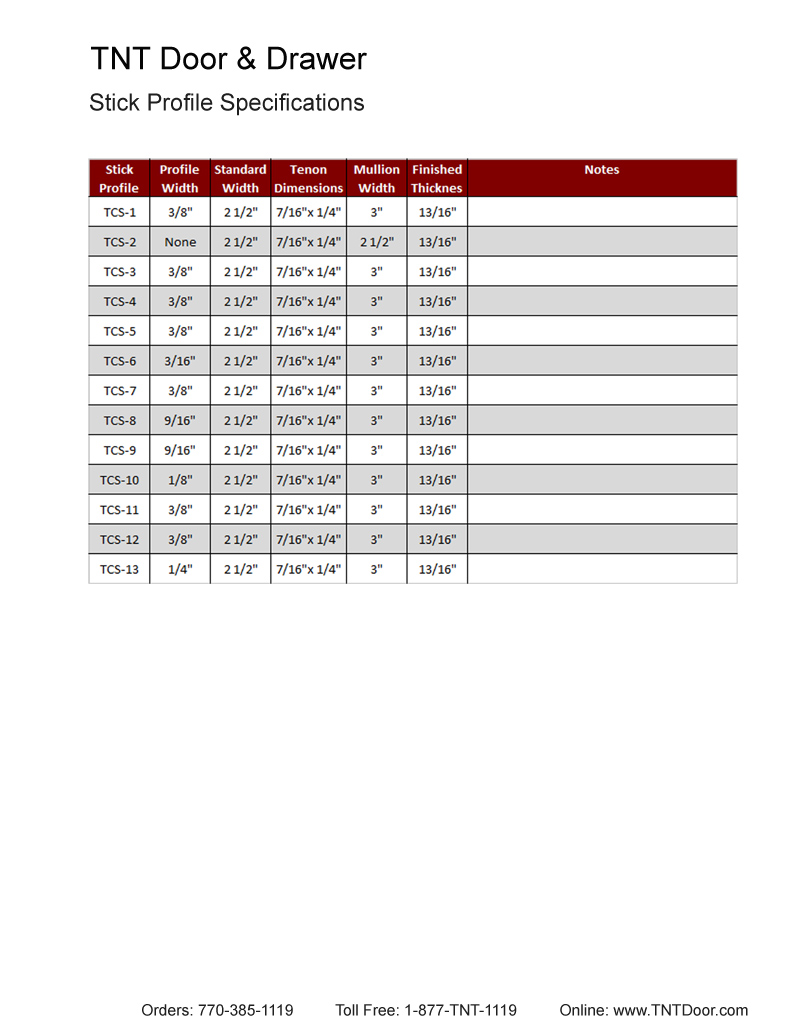 TNT Door & Drawer

Stick Profile Specifications

| Stick Profile | Profile Width | Standard Width | Tenon Dimensions | Mullion Width | Finished Thicknes | Notes |
|---|---|---|---|---|---|---|
| TCS-1 | 3/8" | 2 1/2" | 7/16"x 1/4" | 3" | 13/16" | |
| TCS-2 | None | 2 1/2" | 7/16"x 1/4" | 2 1/2" | 13/16" | |
| TCS-3 | 3/8" | 2 1/2" | 7/16"x 1/4" | 3" | 13/16" | |
| TCS-4 | 3/8" | 2 1/2" | 7/16"x 1/4" | 3" | 13/16" | |
| TCS-5 | 3/8" | 2 1/2" | 7/16"x 1/4" | 3" | 13/16" | |
| TCS-6 | 3/16" | 2 1/2" | 7/16"x 1/4" | 3" | 13/16" | |
| TCS-7 | 3/8" | 2 1/2" | 7/16"x 1/4" | 3" | 13/16" | |
| TCS-8 | 9/16" | 2 1/2" | 7/16"x 1/4" | 3" | 13/16" | |
| TCS-9 | 9/16" | 2 1/2" | 7/16"x 1/4" | 3" | 13/16" | |
| TCS-10 | 1/8" | 2 1/2" | 7/16"x 1/4" | 3" | 13/16" | |
| TCS-11 | 3/8" | 2 1/2" | 7/16"x 1/4" | 3" | 13/16" | |
| TCS-12 | 3/8" | 2 1/2" | 7/16"x 1/4" | 3" | 13/16" | |
| TCS-13 | 1/4" | 2 1/2" | 7/16"x 1/4" | 3" | 13/16" | |

Orders: 770-385-1119 Toll Free: 1-877-TNT-1119 Online: www.TNTDoor.com